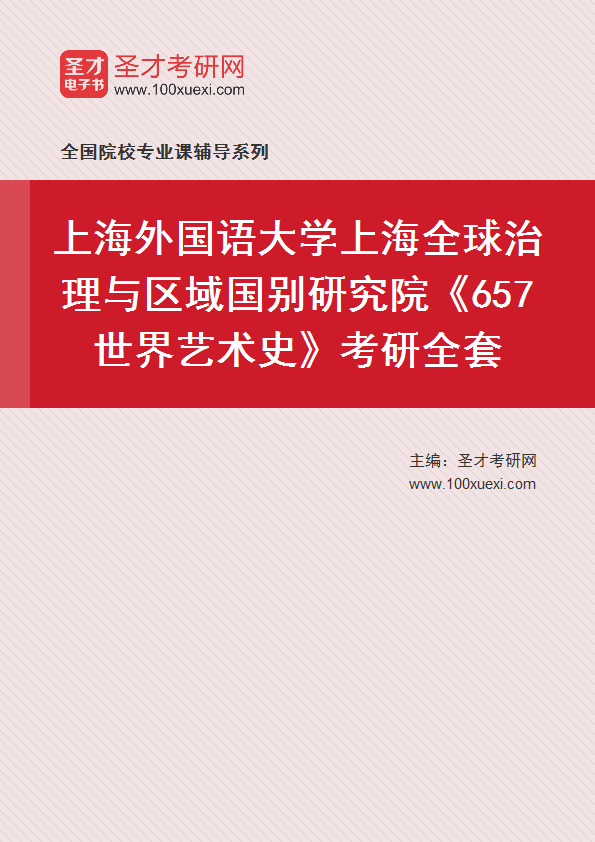 圣才
电子书
圣才考研网
www.100xuexi.com

全国院校专业课辅导系列

上海外国语大学上海全球治理与区域国别研究院《657世界艺术史》考研全套

主编：圣才考研网
www.100xuexi.com